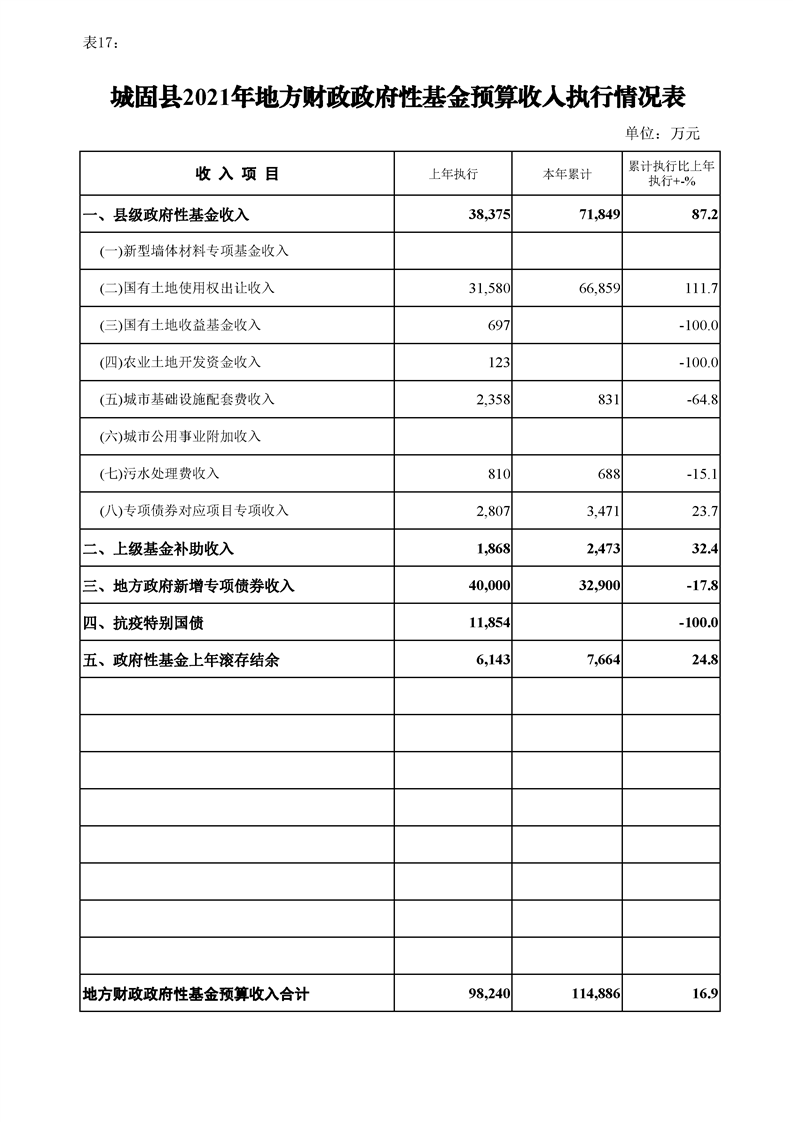 表17：

城固县2021年地方财政政府性基金预算收入执行情况表

单位：万元

| 收 入 项 目 | 上年执行 | 本年累计 | 累计执行比上年执行+-% |
|---|---|---|---|
| 一、县级政府性基金收入 | 38,375 | 71,849 | 87.2 |
| (一)新型墙体材料专项基金收入 | | | |
| (二)国有土地使用权出让收入 | 31,580 | 66,859 | 111.7 |
| (三)国有土地收益基金收入 | 697 | | -100.0 |
| (四)农业土地开发资金收入 | 123 | | -100.0 |
| (五)城市基础设施配套费收入 | 2,358 | 831 | -64.8 |
| (六)城市公用事业附加收入 | | | |
| (七)污水处理费收入 | 810 | 688 | -15.1 |
| (八)专项债券对应项目专项收入 | 2,807 | 3,471 | 23.7 |
| 二、上级基金补助收入 | 1,868 | 2,473 | 32.4 |
| 三、地方政府新增专项债券收入 | 40,000 | 32,900 | -17.8 |
| 四、抗疫特别国债 | 11,854 | | -100.0 |
| 五、政府性基金上年滚存结余 | 6,143 | 7,664 | 24.8 |
| | | | |
| | | | |
| | | | |
| | | | |
| | | | |
| | | | |
| | | | |
| | | | |
| 地方财政政府性基金预算收入合计 | 98,240 | 114,886 | 16.9 |